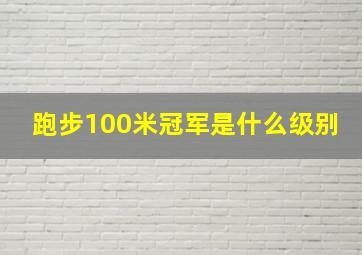 跑步100米冠军是什么级别